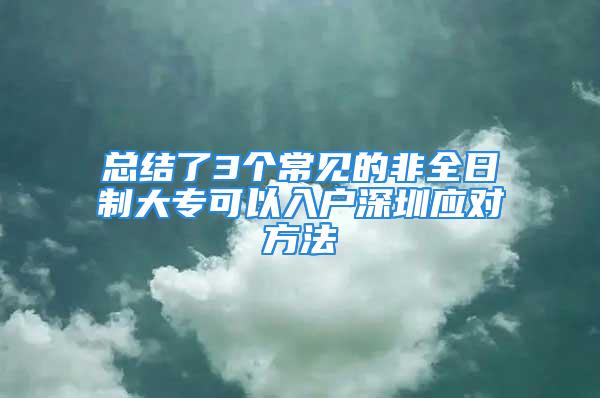 总结了3个常见的非全日制大专可以入户深圳应对方法